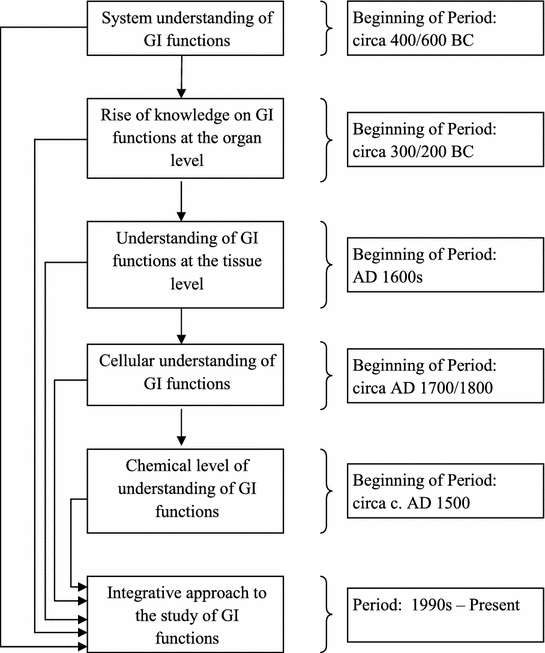 System understanding of GI functions

Beginning of Period: circa 400/600 BC

Rise of knowledge on GI functions at the organ level

Beginning of Period: circa 300/200 BC

Understanding of GI functions at the tissue level

Beginning of Period: AD 1600s

Cellular understanding of GI functions

Beginning of Period: circa AD 1700/1800

Chemical level of understanding of GI functions

Beginning of Period: circa c. AD 1500

Integrative approach to the study of GI functions

Period: 1990s – Present